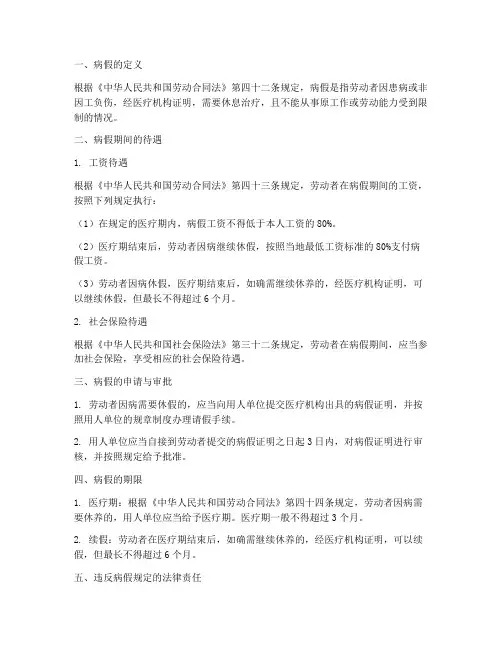 一、病假的定义

根据《中华人民共和国劳动合同法》第四十二条规定，病假是指劳动者因患病或非因工负伤，经医疗机构证明，需要休息治疗，且不能从事原工作或劳动能力受到限制的情况。

二、病假期间的待遇

1. 工资待遇

根据《中华人民共和国劳动合同法》第四十三条规定，劳动者在病假期间的工资，按照下列规定执行：

（1）在规定的医疗期内，病假工资不得低于本人工资的 80%。

（2）医疗期结束后，劳动者因病继续休假，按照当地最低工资标准的 80%支付病假工资。

（3）劳动者因病休假，医疗期结束后，如确需继续休养的，经医疗机构证明，可以继续休假，但最长不得超过 6 个月。

2. 社会保险待遇

根据《中华人民共和国社会保险法》第三十二条规定，劳动者在病假期间，应当参加社会保险，享受相应的社会保险待遇。

三、病假的申请与审批

1. 劳动者因病需要休假的，应当向用人单位提交医疗机构出具的病假证明，并按照用人单位的规章制度办理请假手续。

2. 用人单位应当自接到劳动者提交的病假证明之日起 3 日内，对病假证明进行审核，并按照规定给予批准。

四、病假的期限

1. 医疗期：根据《中华人民共和国劳动合同法》第四十四条规定，劳动者因病需要休养的，用人单位应当给予医疗期。医疗期一般不得超过 3 个月。

2. 续假：劳动者在医疗期结束后，如确需继续休养的，经医疗机构证明，可以续假，但最长不得超过 6 个月。

五、违反病假规定的法律责任